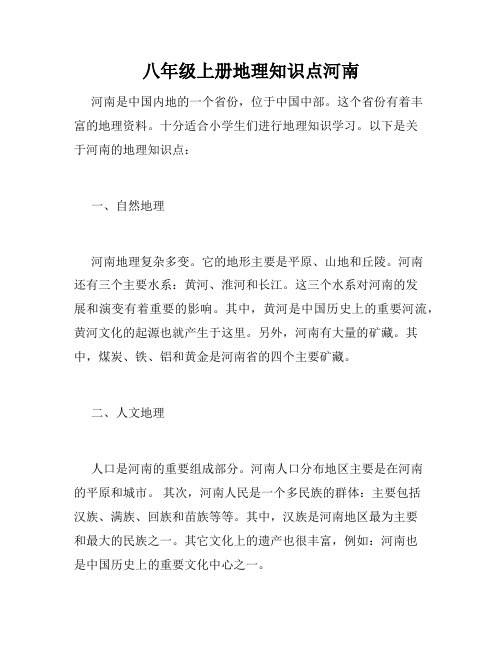 八年级上册地理知识点河南

河南是中国内地的一个省份，位于中国中部。这个省份有着丰富的地理资料。十分适合小学生们进行地理知识学习。以下是关于河南的地理知识点：

一、自然地理

河南地理复杂多变。它的地形主要是平原、山地和丘陵。河南还有三个主要水系：黄河、淮河和长江。这三个水系对河南的发展和演变有着重要的影响。其中，黄河是中国历史上的重要河流，黄河文化的起源也就产生于这里。另外，河南有大量的矿藏。其中，煤炭、铁、铝和黄金是河南省的四个主要矿藏。

二、人文地理

人口是河南的重要组成部分。河南人口分布地区主要是在河南的平原和城市。 其次，河南人民是一个多民族的群体：主要包括汉族、满族、回族和苗族等等。其中，汉族是河南地区最为主要和最大的民族之一。其它文化上的遗产也很丰富，例如：河南也是中国历史上的重要文化中心之一。